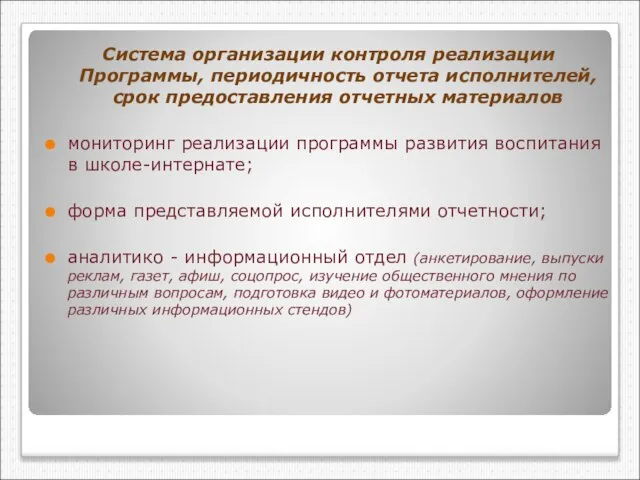 Система организации контроля реализации Программы, периодичность отчета исполнителей, срок предоставления отчетных материалов

мониторинг реализации программы развития воспитания в школе-интернате;

форма представляемой исполнителями отчетности;

аналитико - информационный отдел (анкетирование, выпуски реклам, газет, афиш, соцопрос, изучение общественного мнения по различным вопросам, подготовка видео и фотоматериалов, оформление различных информационных стендов)